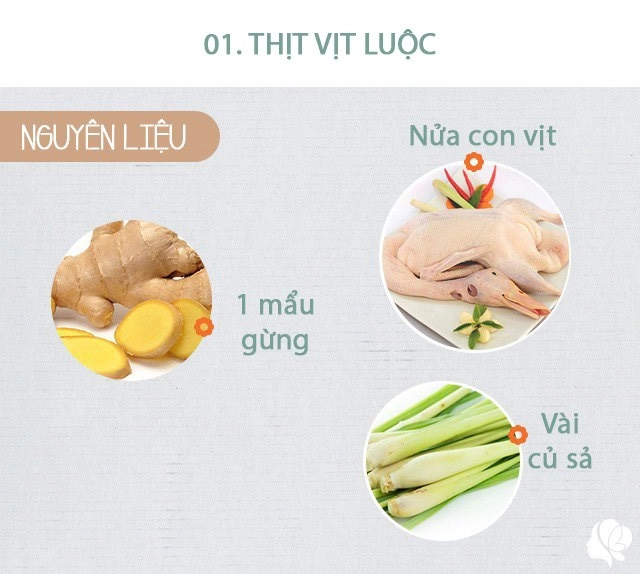 01. THỊT VỊT LUỘC

NGUYÊN LIỆU

Nửa con vịt

1 mẩu gừng

Vài củ sả